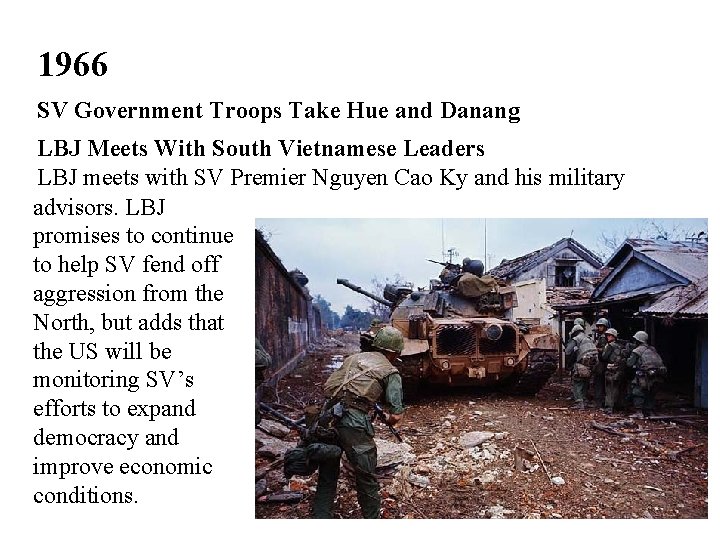 1966

SV Government Troops Take Hue and Danang

LBJ Meets With South Vietnamese Leaders

LBJ meets with SV Premier Nguyen Cao Ky and his military advisors. LBJ promises to continue to help SV fend off aggression from the North, but adds that the US will be monitoring SV's efforts to expand democracy and improve economic conditions.